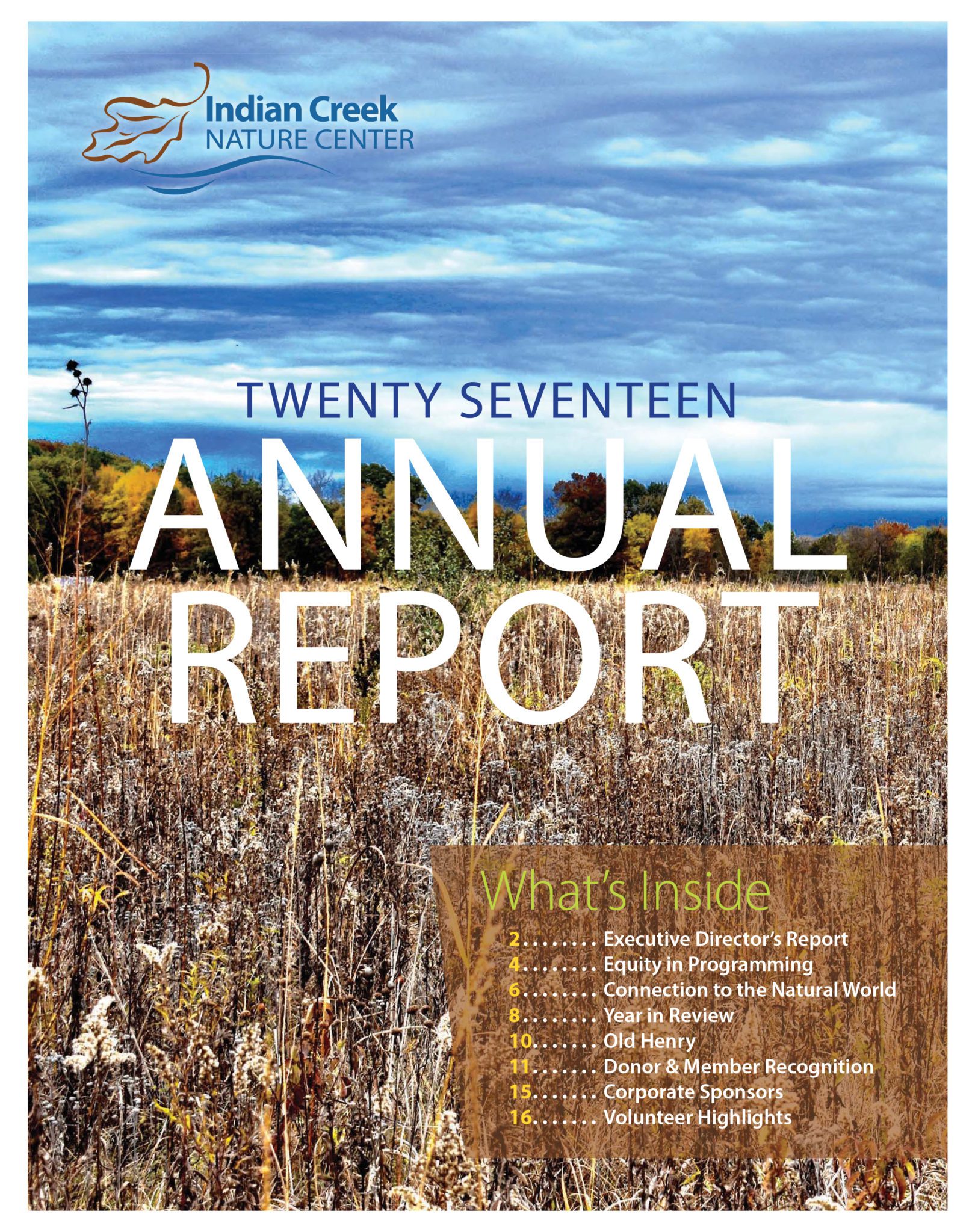 Indian Creek
NATURE CENTER

TWENTY SEVENTEEN
ANNUAL
REPORT

What's Inside
2........ Executive Director's Report
4........ Equity in Programming
6........ Connection to the Natural World
8........ Year in Review
10....... Old Henry
11....... Donor & Member Recognition
15....... Corporate Sponsors
16....... Volunteer Highlights